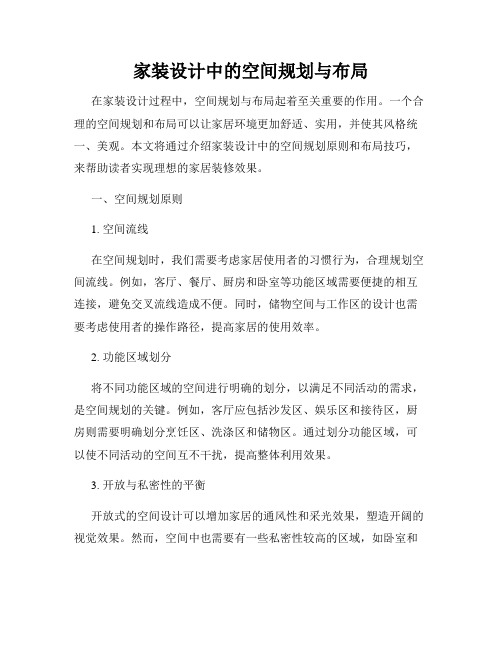 家装设计中的空间规划与布局

在家装设计过程中，空间规划与布局起着至关重要的作用。一个合理的空间规划和布局可以让家居环境更加舒适、实用，并使其风格统一、美观。本文将通过介绍家装设计中的空间规划原则和布局技巧，来帮助读者实现理想的家居装修效果。

一、空间规划原则

1. 空间流线

在空间规划时，我们需要考虑家居使用者的习惯行为，合理规划空间流线。例如，客厅、餐厅、厨房和卧室等功能区域需要便捷的相互连接，避免交叉流线造成不便。同时，储物空间与工作区的设计也需要考虑使用者的操作路径，提高家居的使用效率。

2. 功能区域划分

将不同功能区域的空间进行明确的划分，以满足不同活动的需求，是空间规划的关键。例如，客厅应包括沙发区、娱乐区和接待区，厨房则需要明确划分烹饪区、洗涤区和储物区。通过划分功能区域，可以使不同活动的空间互不干扰，提高整体利用效果。

3. 开放与私密性的平衡

开放式的空间设计可以增加家居的通风性和采光效果，塑造开阔的视觉效果。然而，空间中也需要有一些私密性较高的区域，如卧室和